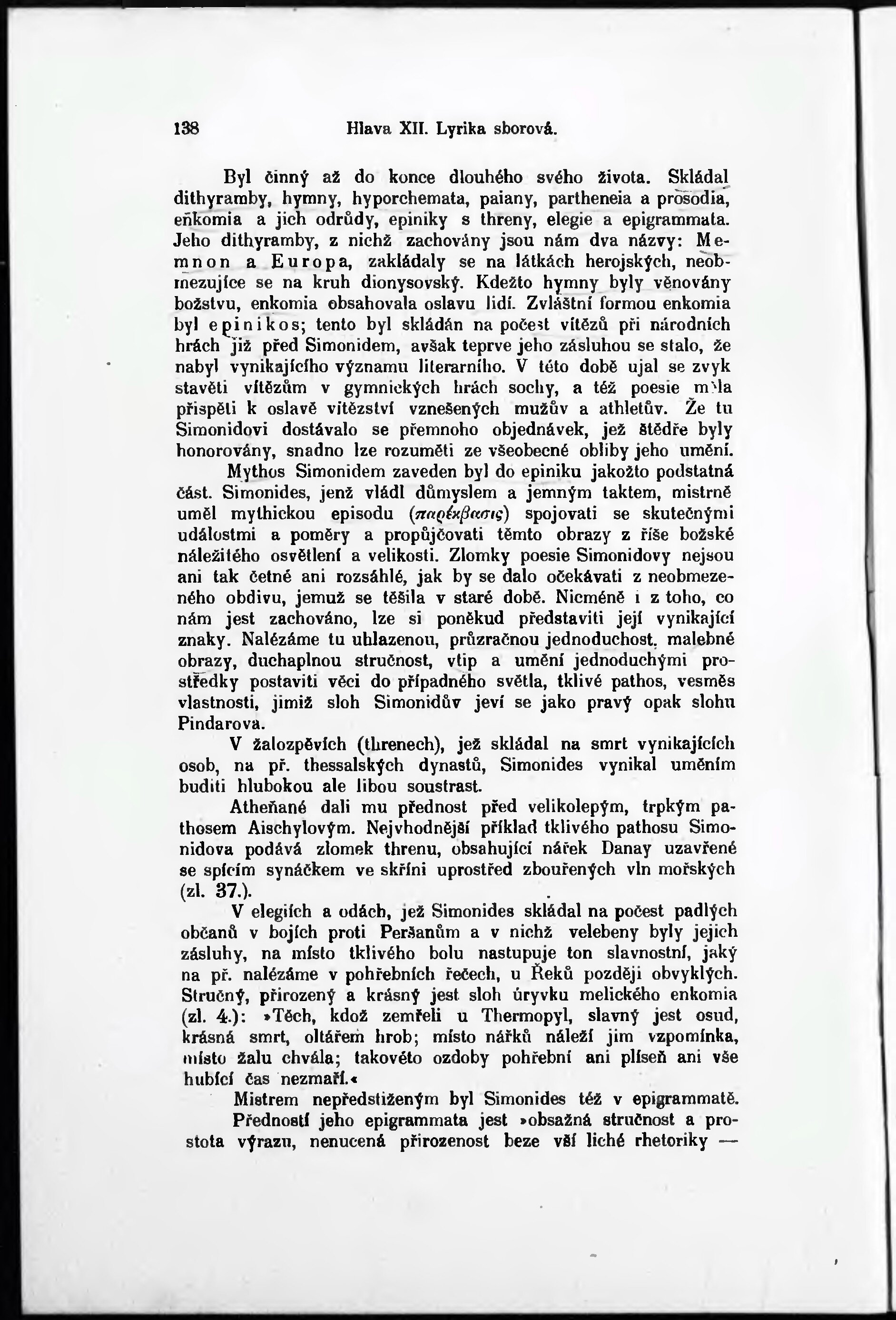 138 Hlava XII. Lyrika sborová.

Byl činný až do konce dlouhého svého života. Skládal dithyramby, hymny, hyporchemata, paiany, partheneia a prosodia, eňkomia a jich odrůdy, epiniky s threny, elegie a epigrammata. Jeho dithyramby, z nichž zachovány jsou nám dva názvy: Memnon a Europa, zakládaly se na látkách herojských, neobmezujíce se na kruh dionysovský. Kdežto hymny byly věnovány božstvu, enkomia obsahovala oslavu lidí. Zvláštní formou enkomia byl epinikos; tento byl skládán na počest vítězů při národních hrách již před Simonidem, avšak teprve jeho zásluhou se stalo, že nabyl vynikajícího významu literarního. V této době ujal se zvyk stavěti vítězům v gymnických hrách sochy, a též poesie měla přispěti k oslavě vítězství vznešených mužův a athletův. Že tu Simonidovi dostávalo se přemnoho objednávek, jež štědře byly honorovány, snadno lze rozuměti ze všeobecné obliby jeho umění.

Mythos Simonidem zaveden byl do epiniku jakožto podstatná část. Simonides, jenž vládl důmyslem a jemným taktem, mistrně uměl mythickou episodu (παρέκβασις) spojovati se skutečnými událostmi a poměry a propůjčovati těmto obrazy z říše božské náležitého osvětlení a velikosti. Zlomky poesie Simonidovy nejsou ani tak četné ani rozsáhlé, jak by se dalo očekávati z neobmezeného obdivu, jemuž se těšila v staré době. Nicméně i z toho, co nám jest zachováno, lze si poněkud představiti její vynikající znaky. Nalézáme tu uhlazenou, průzračnou jednoduchost, malebné obrazy, duchaplnou stručnost, vtip a umění jednoduchými prostředky postaviti věci do případného světla, tklivé pathos, vesměs vlastnosti, jimiž sloh Simonidův jeví se jako pravý opak slohu Pindarova.

V žalozpěvích (threnech), jež skládal na smrt vynikajících osob, na př. thessalských dynastů, Simonides vynikal uměním buditi hlubokou ale libou soustrast.

Atheňané dali mu přednost před velikolepým, trpkým pathosem Aischylovým. Nejvhodnější příklad tklivého pathosu Simonidova podává zlomek threnu, obsahující nářek Danay uzavřené se spícím synáčkem ve skříni uprostřed zbouřených vln mořských (zl. 37.).

V elegiích a odách, jež Simonides skládal na počest padlých občanů v bojích proti Peršanům a v nichž velebeny byly jejich zásluhy, na místo tklivého bolu nastupuje ton slavnostní, jaký na př. nalézáme v pohřebních řečech, u Řeků později obvyklých. Stručný, přirozený a krásný jest sloh úryvku melického enkomia (zl. 4.): »Těch, kdož zemřeli u Thermopyl, slavný jest osud, krásná smrt, oltářem hrob; místo nářků náleží jim vzpomínka, místo žalu chvála; takovéto ozdoby pohřební ani plíseň ani vše hubící čas nezmaří.«

Mistrem nepředstiženým byl Simonides též v epigrammatě. Předností jeho epigrammata jest »obsažná stručnost a prostota výrazu, nenucená přirozenost beze vší liché rhetoriky —